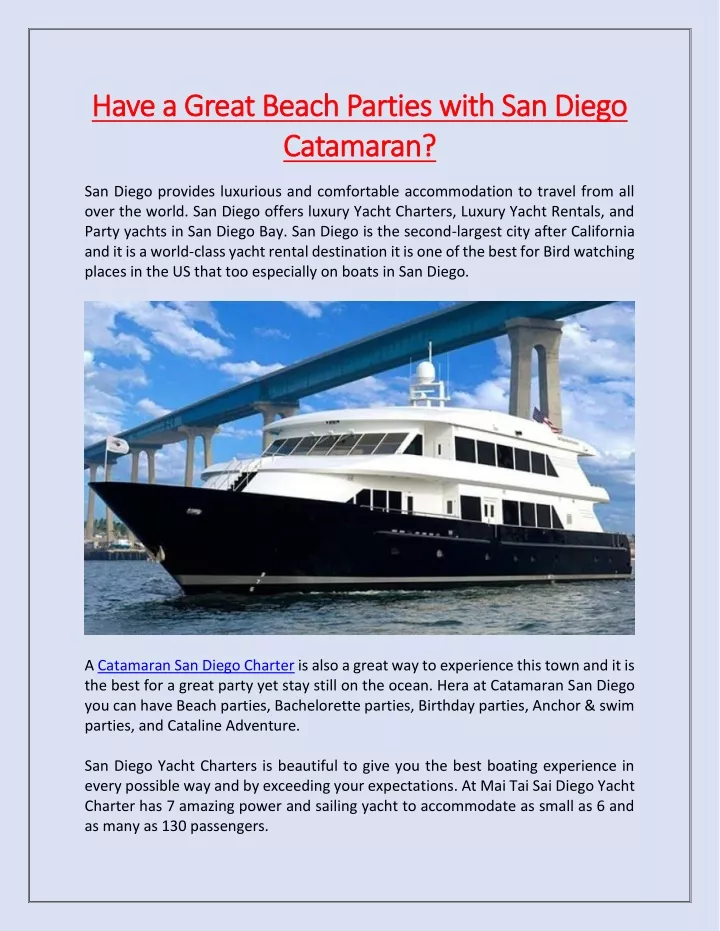 Have a Great Beach Parties with San Diego Catamaran?

San Diego provides luxurious and comfortable accommodation to travel from all over the world. San Diego offers luxury Yacht Charters, Luxury Yacht Rentals, and Party yachts in San Diego Bay. San Diego is the second-largest city after California and it is a world-class yacht rental destination it is one of the best for Bird watching places in the US that too especially on boats in San Diego.

A Catamaran San Diego Charter is also a great way to experience this town and it is the best for a great party yet stay still on the ocean. Hera at Catamaran San Diego you can have Beach parties, Bachelorette parties, Birthday parties, Anchor & swim parties, and Cataline Adventure.

San Diego Yacht Charters is beautiful to give you the best boating experience in every possible way and by exceeding your expectations. At Mai Tai Sai Diego Yacht Charter has 7 amazing power and sailing yacht to accommodate as small as 6 and as many as 130 passengers.